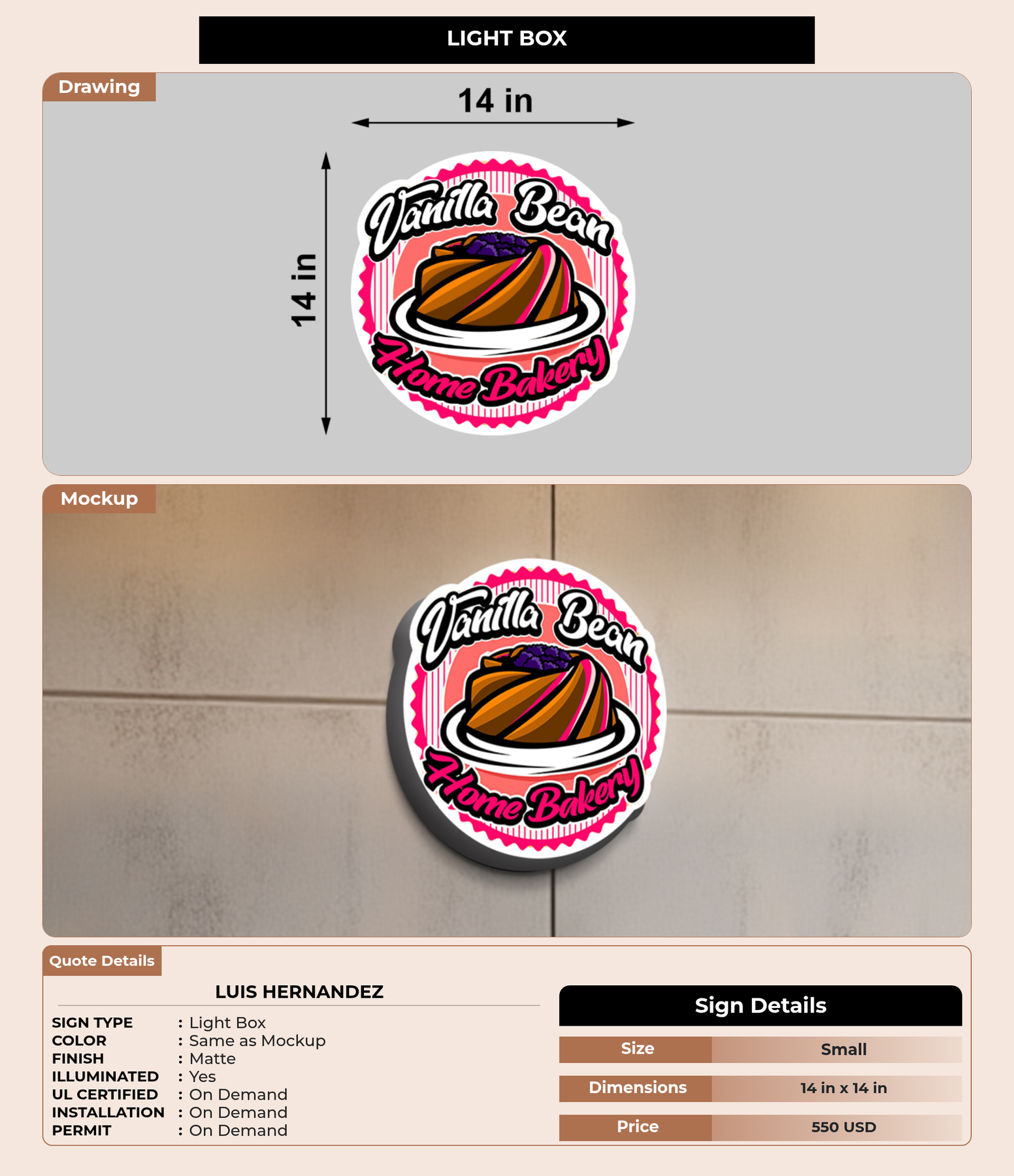 LIGHT BOX

Drawing

14 in

14 in

Vanilla Bean

Home Bakery

Mockup

Vanilla Bean

Home Bakery

Quote Details

LUIS HERNANDEZ

SIGN TYPE : Light Box
COLOR : Same as Mockup
FINISH : Matte
ILLUMINATED : Yes
UL CERTIFIED : On Demand
INSTALLATION : On Demand
PERMIT : On Demand

Sign Details

Size
Small

Dimensions
14 in x 14 in

Price
550 USD